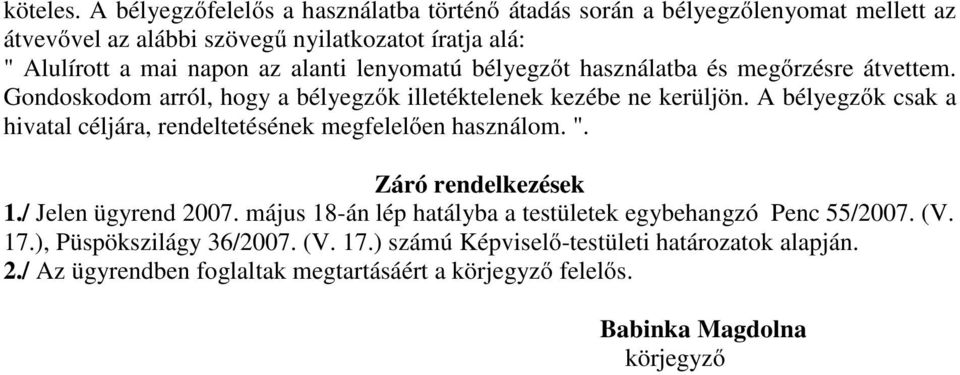 köteles. A bélyegzőfelelős a használatba történő átadás során a bélyegzőlenyomat mellett az átvevővel az alábbi szövegű nyilatkozatot íratja alá:
" Alulírott a mai napon az alanti lenyomatú bélyegzőt használatba és megőrzésre átvettem. Gondoskodom arról, hogy a bélyegzők illetéktelenek kezébe ne kerüljön. A bélyegzők csak a hivatal céljára, rendeltetésének megfelelően használom. ".

Záró rendelkezések
1./ Jelen ügyrend 2007. május 18-án lép hatályba a testületek egybehangzó Penc 55/2007. (V. 17.), Püspökszilágy 36/2007. (V. 17.) számú Képviselő-testületi határozatok alapján.
2./ Az ügyrendben foglaltak megtartásáért a körjegyző felelős.

Babinka Magdolna
körjegyző